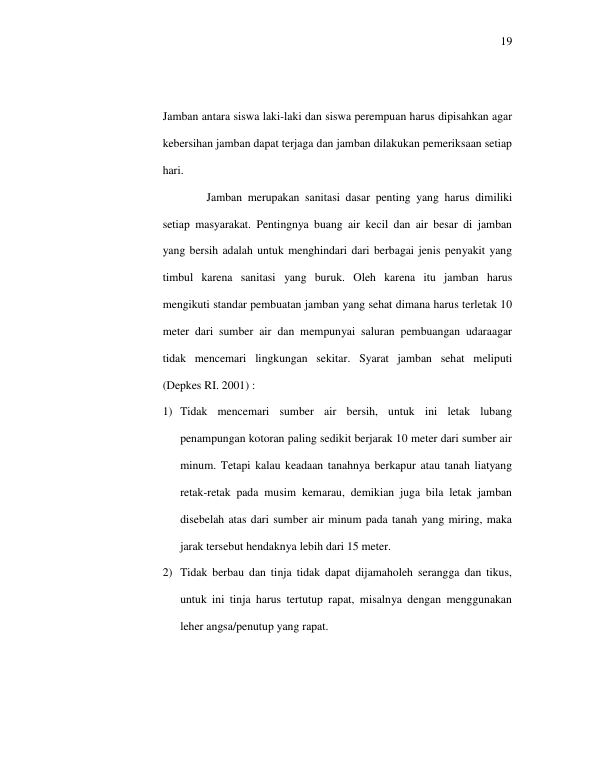 19

Jamban antara siswa laki-laki dan siswa perempuan harus dipisahkan agar kebersihan jamban dapat terjaga dan jamban dilakukan pemeriksaan setiap hari.

Jamban merupakan sanitasi dasar penting yang harus dimiliki setiap masyarakat. Pentingnya buang air kecil dan air besar di jamban yang bersih adalah untuk menghindari dari berbagai jenis penyakit yang timbul karena sanitasi yang buruk. Oleh karena itu jamban harus mengikuti standar pembuatan jamban yang sehat dimana harus terletak 10 meter dari sumber air dan mempunyai saluran pembuangan udaraagar tidak mencemari lingkungan sekitar. Syarat jamban sehat meliputi (Depkes RI. 2001) :

1) Tidak mencemari sumber air bersih, untuk ini letak lubang penampungan kotoran paling sedikit berjarak 10 meter dari sumber air minum. Tetapi kalau keadaan tanahnya berkapur atau tanah liatyang retak-retak pada musim kemarau, demikian juga bila letak jamban disebelah atas dari sumber air minum pada tanah yang miring, maka jarak tersebut hendaknya lebih dari 15 meter.
2) Tidak berbau dan tinja tidak dapat dijamaholeh serangga dan tikus, untuk ini tinja harus tertutup rapat, misalnya dengan menggunakan leher angsa/penutup yang rapat.